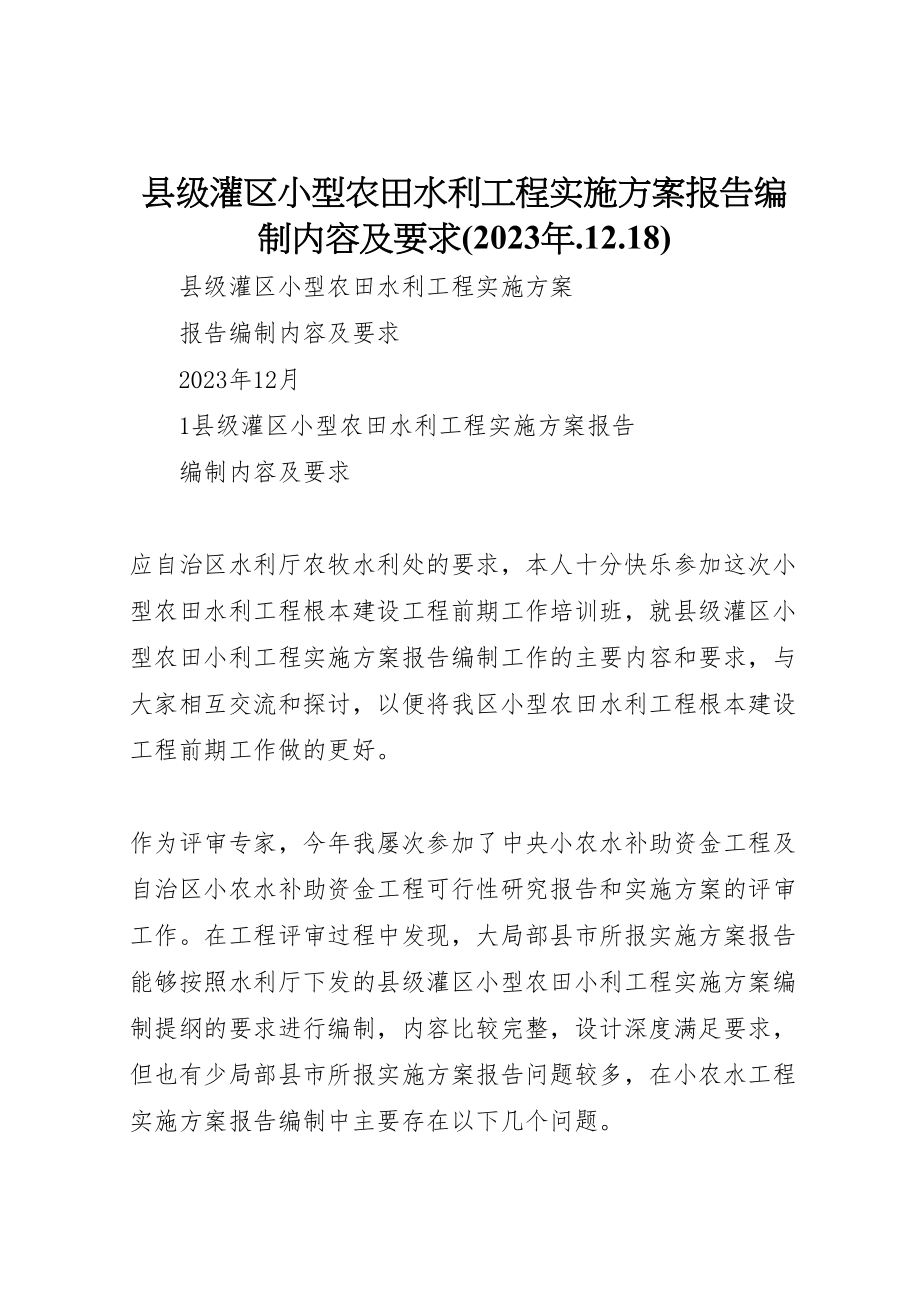 县级灌区小型农田水利工程实施方案报告编制内容及要求(2023年.12.18)

县级灌区小型农田水利工程实施方案

报告编制内容及要求

2023年12月

1县级灌区小型农田水利工程实施方案报告

编制内容及要求

应自治区水利厅农牧水利处的要求，本人十分快乐参加这次小型农田水利工程根本建设工程前期工作培训班，就县级灌区小型农田小利工程实施方案报告编制工作的主要内容和要求，与大家相互交流和探讨，以便将我区小型农田水利工程根本建设工程前期工作做的更好。

作为评审专家，今年我屡次参加了中央小农水补助资金工程及自治区小农水补助资金工程可行性研究报告和实施方案的评审工作。在工程评审过程中发现，大局部县市所报实施方案报告能够按照水利厅下发的县级灌区小型农田小利工程实施方案编制提纲的要求进行编制，内容比较完整，设计深度满足要求，但也有少局部县市所报实施方案报告问题较多，在小农水工程实施方案报告编制中主要存在以下几个问题。